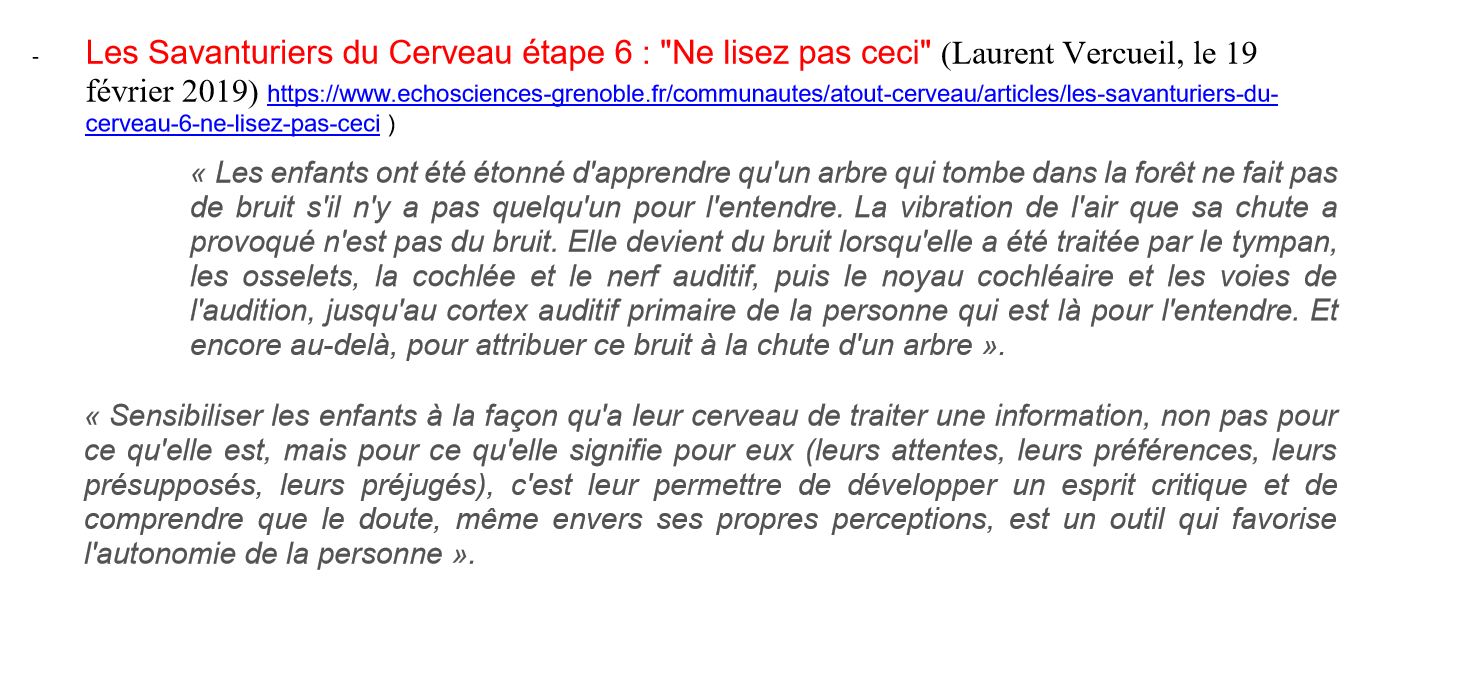 - Les Savanturiers du Cerveau étape 6 : "Ne lisez pas ceci" (Laurent Vercueil, le 19 février 2019) https://www.echosciences-grenoble.fr/communautes/atout-cerveau/articles/les-savanturiers-du-cerveau-6-ne-lisez-pas-ceci )

« Les enfants ont été étonné d'apprendre qu'un arbre qui tombe dans la forêt ne fait pas de bruit s'il n'y a pas quelqu'un pour l'entendre. La vibration de l'air que sa chute a provoqué n'est pas du bruit. Elle devient du bruit lorsqu'elle a été traitée par le tympan, les osselets, la cochlée et le nerf auditif, puis le noyau cochléaire et les voies de l'audition, jusqu'au cortex auditif primaire de la personne qui est là pour l'entendre. Et encore au-delà, pour attribuer ce bruit à la chute d'un arbre ».

« Sensibiliser les enfants à la façon qu'a leur cerveau de traiter une information, non pas pour ce qu'elle est, mais pour ce qu'elle signifie pour eux (leurs attentes, leurs préférences, leurs présupposés, leurs préjugés), c'est leur permettre de développer un esprit critique et de comprendre que le doute, même envers ses propres perceptions, est un outil qui favorise l'autonomie de la personne ».